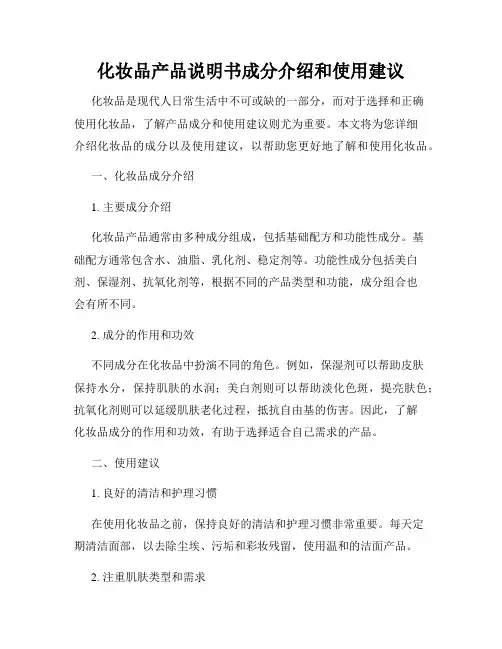 化妆品产品说明书成分介绍和使用建议

化妆品是现代人日常生活中不可或缺的一部分，而对于选择和正确使用化妆品，了解产品成分和使用建议则尤为重要。本文将为您详细介绍化妆品的成分以及使用建议，以帮助您更好地了解和使用化妆品。

一、化妆品成分介绍

1. 主要成分介绍

化妆品产品通常由多种成分组成，包括基础配方和功能性成分。基础配方通常包含水、油脂、乳化剂、稳定剂等。功能性成分包括美白剂、保湿剂、抗氧化剂等，根据不同的产品类型和功能，成分组合也会有所不同。

2. 成分的作用和功效

不同成分在化妆品中扮演不同的角色。例如，保湿剂可以帮助皮肤保持水分，保持肌肤的水润；美白剂则可以帮助淡化色斑，提亮肤色；抗氧化剂则可以延缓肌肤老化过程，抵抗自由基的伤害。因此，了解化妆品成分的作用和功效，有助于选择适合自己需求的产品。

二、使用建议

1. 良好的清洁和护理习惯

在使用化妆品之前，保持良好的清洁和护理习惯非常重要。每天定期清洁面部，以去除尘埃、污垢和彩妆残留，使用温和的洁面产品。

2. 注重肌肤类型和需求